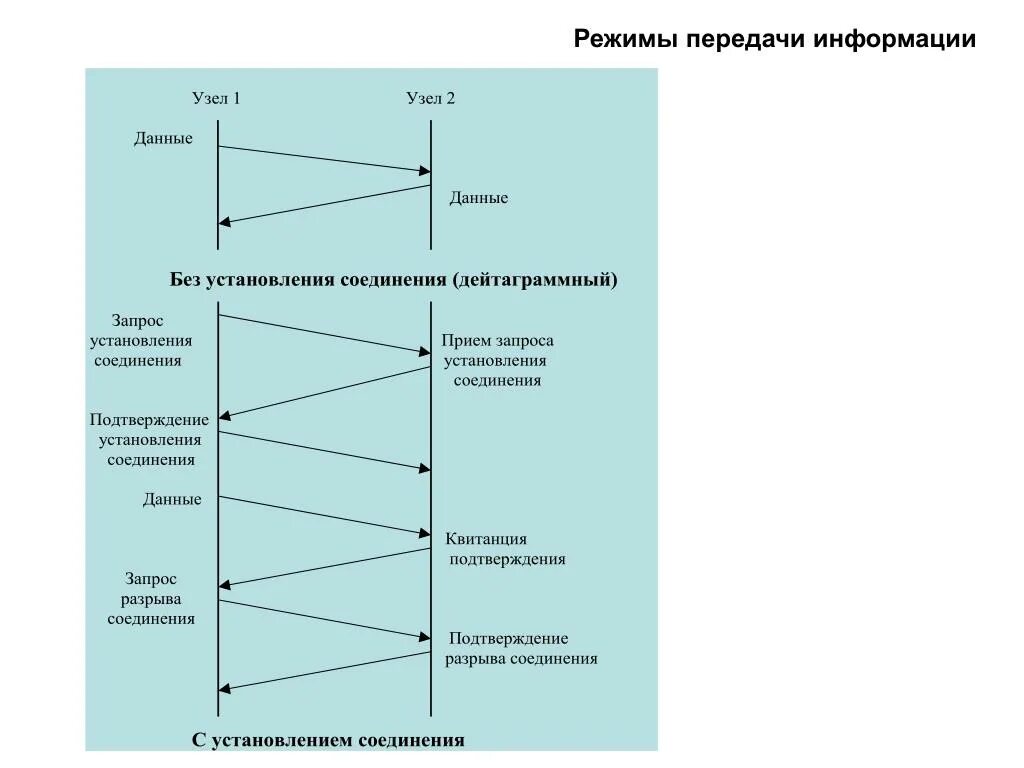 Режимы передачи информации

Узел 1

Узел 2

Данные

Данные

Без установления соединения (дейтаграммный)

Запрос установления соединения

Прием запроса установления соединения

Подтверждение установления соединения

Данные

Квитанция подтверждения

Запрос разрыва соединения

Подтверждение разрыва соединения

С установлением соединения